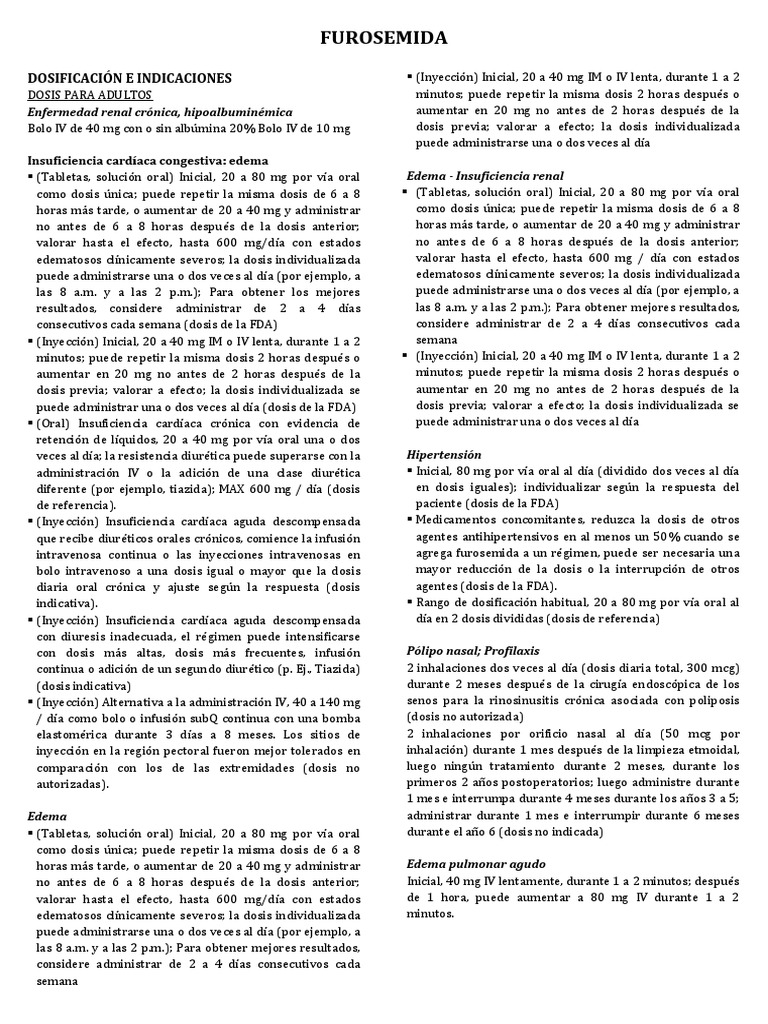 FUROSEMIDA

DOSIFICACIÓN E INDICACIONES
DOSIS PARA ADULTOS
Enfermedad renal crónica, hipoalbuminémica
Bolo IV de 40 mg con o sin albúmina 20% Bolo IV de 10 mg

Insuficiencia cardíaca congestiva: edema
▪ (Tabletas, solución oral) Inicial, 20 a 80 mg por vía oral como dosis única; puede repetir la misma dosis de 6 a 8 horas más tarde, o aumentar de 20 a 40 mg y administrar no antes de 6 a 8 horas después de la dosis anterior; valorar hasta el efecto, hasta 600 mg/día con estados edematosos clínicamente severos; la dosis individualizada puede administrarse una o dos veces al día (por ejemplo, a las 8 a.m. y a las 2 p.m.); Para obtener los mejores resultados, considere administrar de 2 a 4 días consecutivos cada semana (dosis de la FDA)
▪ (Inyección) Inicial, 20 a 40 mg IM o IV lenta, durante 1 a 2 minutos; puede repetir la misma dosis 2 horas después o aumentar en 20 mg no antes de 2 horas después de la dosis previa; valorar a efecto; la dosis individualizada se puede administrar una o dos veces al día (dosis de la FDA)
▪ (Oral) Insuficiencia cardíaca crónica con evidencia de retención de líquidos, 20 a 40 mg por vía oral una o dos veces al día; la resistencia diurética puede superarse con la administración IV o la adición de una clase diurética diferente (por ejemplo, tiazida); MAX 600 mg / día (dosis de referencia).
▪ (Inyección) Insuficiencia cardíaca aguda descompensada que recibe diuréticos orales crónicos, comience la infusión intravenosa continua o las inyecciones intravenosas en bolo intravenoso a una dosis igual o mayor que la dosis diaria oral crónica y ajuste según la respuesta (dosis indicativa).
▪ (Inyección) Insuficiencia cardíaca aguda descompensada con diuresis inadecuada, el régimen puede intensificarse con dosis más altas, dosis más frecuentes, infusión continua o adición de un segundo diurético (p. Ej., Tiazida) (dosis indicativa)
▪ (Inyección) Alternativa a la administración IV, 40 a 140 mg / día como bolo o infusión subQ continua con una bomba elastomérica durante 3 días a 8 meses. Los sitios de inyección en la región pectoral fueron mejor tolerados en comparación con los de las extremidades (dosis no autorizadas).

Edema
▪ (Tabletas, solución oral) Inicial, 20 a 80 mg por vía oral como dosis única; puede repetir la misma dosis de 6 a 8 horas más tarde, o aumentar de 20 a 40 mg y administrar no antes de 6 a 8 horas después de la dosis anterior; valorar hasta el efecto, hasta 600 mg/día con estados edematosos clínicamente severos; la dosis individualizada puede administrarse una o dos veces al día (por ejemplo, a las 8 a.m. y a las 2 p.m.); Para obtener mejores resultados, considere administrar de 2 a 4 días consecutivos cada semana
▪ (Inyección) Inicial, 20 a 40 mg IM o IV lenta, durante 1 a 2 minutos; puede repetir la misma dosis 2 horas después o aumentar en 20 mg no antes de 2 horas después de la dosis previa; valorar a efecto; la dosis individualizada puede administrarse una o dos veces al día

Edema - Insuficiencia renal
▪ (Tabletas, solución oral) Inicial, 20 a 80 mg por vía oral como dosis única; puede repetir la misma dosis de 6 a 8 horas más tarde, o aumentar de 20 a 40 mg y administrar no antes de 6 a 8 horas después de la dosis anterior; valorar hasta el efecto, hasta 600 mg / día con estados edematosos clínicamente severos; la dosis individualizada puede administrarse una o dos veces al día (por ejemplo, a las 8 a.m. y a las 2 p.m.); Para obtener mejores resultados, considere administrar de 2 a 4 días consecutivos cada semana
▪ (Inyección) Inicial, 20 a 40 mg IM o IV lenta, durante 1 a 2 minutos; puede repetir la misma dosis 2 horas después o aumentar en 20 mg no antes de 2 horas después de la dosis previa; valorar a efecto; la dosis individualizada se puede administrar una o dos veces al día

Hipertensión
▪ Inicial, 80 mg por vía oral al día (dividido dos veces al día en dosis iguales); individualizar según la respuesta del paciente (dosis de la FDA)
▪ Medicamentos concomitantes, reduzca la dosis de otros agentes antihipertensivos en al menos un 50% cuando se agrega furosemida a un régimen, puede ser necesaria una mayor reducción de la dosis o la interrupción de otros agentes (dosis de la FDA).
▪ Rango de dosificación habitual, 20 a 80 mg por vía oral al día en 2 dosis divididas (dosis de referencia)

Pólipo nasal; Profilaxis
2 inhalaciones dos veces al día (dosis diaria total, 300 mcg) durante 2 meses después de la cirugía endoscópica de los senos para la rinosinusitis crónica asociada con poliposis (dosis no autorizada)
2 inhalaciones por orificio nasal al día (50 mcg por inhalación) durante 1 mes después de la limpieza etmoidal, luego ningún tratamiento durante 2 meses, durante los primeros 2 años postoperatorios; luego administre durante 1 mes e interrumpa durante 4 meses durante los años 3 a 5; administrar durante 1 mes e interrumpir durante 6 meses durante el año 6 (dosis no indicada)

Edema pulmonar agudo
Inicial, 40 mg IV lentamente, durante 1 a 2 minutos; después de 1 hora, puede aumentar a 80 mg IV durante 1 a 2 minutos.